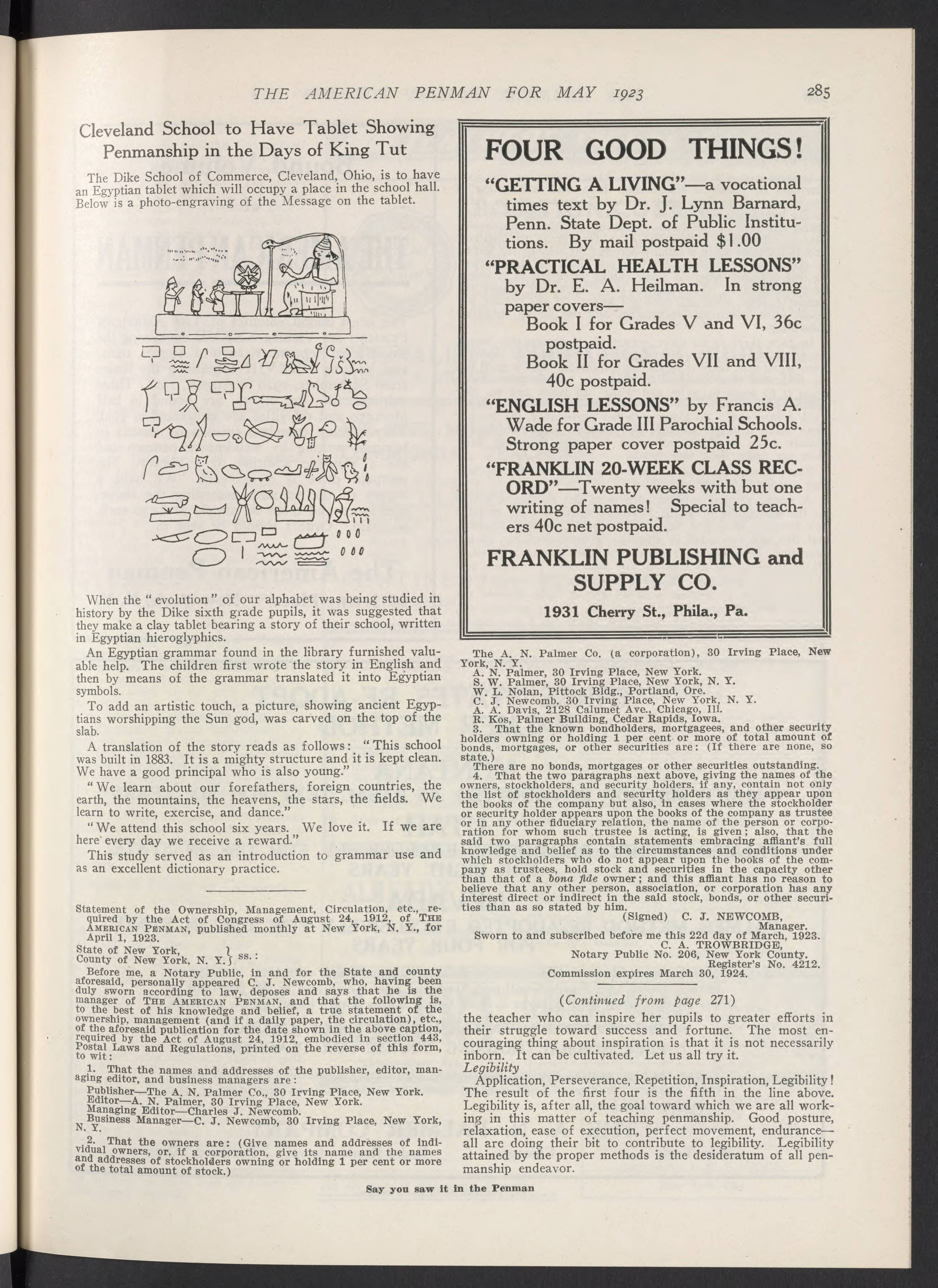 THE AMERICAN PENMAN FOR MAY 1923 285

Cleveland School to Have Tablet Showing Penmanship in the Days of King Tut

The Dike School of Commerce, Cleveland, Ohio, is to have an Egyptian tablet which will occupy a place in the school hall. Below is a photo-engraving of the Message on the tablet.

When the "evolution" of our alphabet was being studied in history by the Dike sixth grade pupils, it was suggested that they make a clay tablet bearing a story of their school, written in Egyptian hieroglyphics.

An Egyptian grammar found in the library furnished valuable help. The children first wrote the story in English and then by means of the grammar translated it into Egyptian symbols.

To add an artistic touch, a picture, showing ancient Egyptians worshipping the Sun god, was carved on the top of the slab.

A translation of the story reads as follows: "This school was built in 1883. It is a mighty structure and it is kept clean. We have a good principal who is also young."

"We learn about our forefathers, foreign countries, the earth, the mountains, the heavens, the stars, the fields. We learn to write, exercise, and dance."

"We attend this school six years. We love it. If we are here every day we receive a reward."

This study served as an introduction to grammar use and as an excellent dictionary practice.

Statement of the Ownership, Management, Circulation, etc., required by the Act of Congress of August 24, 1912, of THE AMERICAN PENMAN, published monthly at New York, N. Y., for April 1, 1923.

State of New York, County of New York, N. Y. } ss.:

Before me, a Notary Public, in and for the State and county aforesaid, personally appeared C. J. Newcomb, who, having been duly sworn according to law, deposes and says that he is the manager of THE AMERICAN PENMAN, and that the following is, to the best of his knowledge and belief, a true statement of the ownership, management (and if a daily paper, the circulation), etc., of the aforesaid publication for the date shown in the above caption, required by the Act of August 24, 1912, embodied in section 443, Postal Laws and Regulations, printed on the reverse of this form, to wit:

1. That the names and addresses of the publisher, editor, managing editor, and business managers are:
Publisher—The A. N. Palmer Co., 30 Irving Place, New York.
Editor—A. N. Palmer, 30 Irving Place, New York.
Managing Editor—Charles J. Newcomb.
Business Manager—C. J. Newcomb, 30 Irving Place, New York, N. Y.

2. That the owners are: (Give names and addresses of individual owners, or, if a corporation, give its name and the names and addresses of stockholders owning or holding 1 per cent or more of the total amount of stock.)

FOUR GOOD THINGS!

"GETTING A LIVING"—a vocational times text by Dr. J. Lynn Barnard, Penn. State Dept. of Public Institutions. By mail postpaid $1.00

"PRACTICAL HEALTH LESSONS" by Dr. E. A. Heilman. In strong paper covers—
Book I for Grades V and VI, 36c postpaid.
Book II for Grades VII and VIII, 40c postpaid.

"ENGLISH LESSONS" by Francis A. Wade for Grade III Parochial Schools. Strong paper cover postpaid 25c.

"FRANKLIN 20-WEEK CLASS RECORD"—Twenty weeks with but one writing of names! Special to teachers 40c net postpaid.

FRANKLIN PUBLISHING and SUPPLY CO.

1931 Cherry St., Phila., Pa.

The A. N. Palmer Co. (a corporation), 30 Irving Place, New York, N. Y.
A. N. Palmer, 30 Irving Place, New York.
S. W. Palmer, 30 Irving Place, New York, N. Y.
W. L. Nolan, Pittock Bldg., Portland, Ore.
C. J. Newcomb, 30 Irving Place, New York, N. Y.
A. A. Davis, 2128 Calumet Ave., Chicago, Ill.
R. Kos, Palmer Building, Cedar Rapids, Iowa.

3. That the known bondholders, mortgagees, and other security holders owning or holding 1 per cent or more of total amount of bonds, mortgages, or other securities are: (If there are none, so state.)
There are no bonds, mortgages or other securities outstanding.

4. That the two paragraphs next above, giving the names of the owners, stockholders, and security holders, if any, contain not only the list of stockholders and security holders as they appear upon the books of the company but also, in cases where the stockholder or security holder appears upon the books of the company as trustee or in any other fiduciary relation, the name of the person or corporation for whom such trustee is acting, is given; also, that the said two paragraphs contain statements embracing affiant's full knowledge and belief as to the circumstances and conditions under which stockholders who do not appear upon the books of the company as trustees, hold stock and securities in the capacity other than that of a bona fide owner; and this affiant has no reason to believe that any other person, association, or corporation has any interest direct or indirect in the said stock, bonds, or other securities than as so stated by him.

(Signed) C. J. NEWCOMB, Manager.

Sworn to and subscribed before me this 22d day of March, 1923.
C. A. TROWBRIDGE,
Notary Public No. 206, New York County.
Register's No. 4212.
Commission expires March 30, 1924.

(Continued from page 271)

the teacher who can inspire her pupils to greater efforts in their struggle toward success and fortune. The most encouraging thing about inspiration is that it is not necessarily inborn. It can be cultivated. Let us all try it.

Legibility

Application, Perseverance, Repetition, Inspiration, Legibility! The result of the first four is the fifth in the line above. Legibility is, after all, the goal toward which we are all working in this matter of teaching penmanship. Good posture, relaxation, ease of execution, perfect movement, endurance—all are doing their bit to contribute to legibility. Legibility attained by the proper methods is the desideratum of all penmanship endeavor.

Say you saw it in the Penman